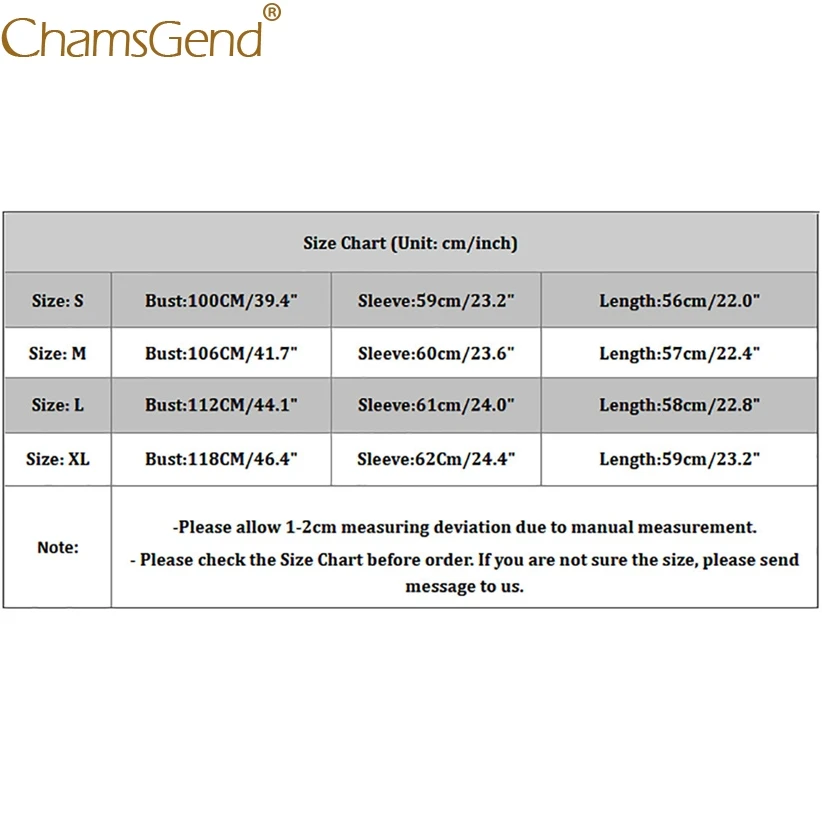 ChamsGend®

| Size Chart (Unit: cm/inch) | | | |
|---|---|---|---|
| Size: S | Bust:100CM/39.4" | Sleeve:59cm/23.2" | Length:56cm/22.0" |
| Size: M | Bust:106CM/41.7" | Sleeve:60cm/23.6" | Length:57cm/22.4" |
| Size: L | Bust:112CM/44.1" | Sleeve:61cm/24.0" | Length:58cm/22.8" |
| Size: XL | Bust:118CM/46.4" | Sleeve:62Cm/24.4" | Length:59cm/23.2" |
| Note: | -Please allow 1-2cm measuring deviation due to manual measurement. - Please check the Size Chart before order. If you are not sure the size, please send message to us. | | |